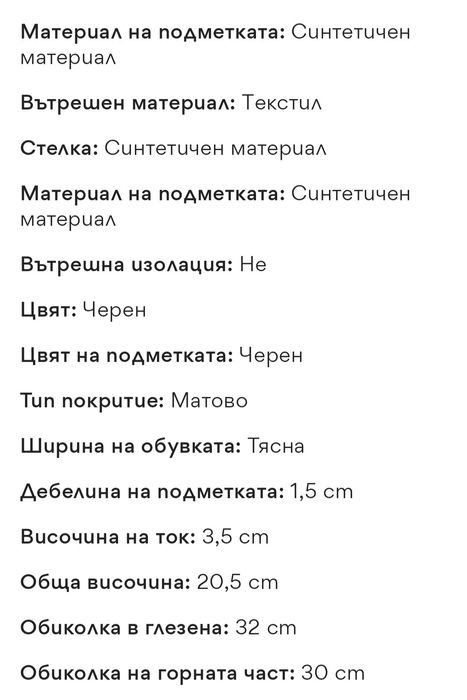 Материал на подметката: Синтетичен материал

Вътрешен материал: Текстил

Стелка: Синтетичен материал

Материал на подметката: Синтетичен материал

Вътрешна изолация: Не

Цвят: Черен

Цвят на подметката: Черен

Тип покритие: Матово

Ширина на обувката: Тясна

Дебелина на подметката: 1,5 cm

Височина на ток: 3,5 cm

Обща височина: 20,5 cm

Обиколка в глезена: 32 cm

Обиколка на горната част: 30 cm